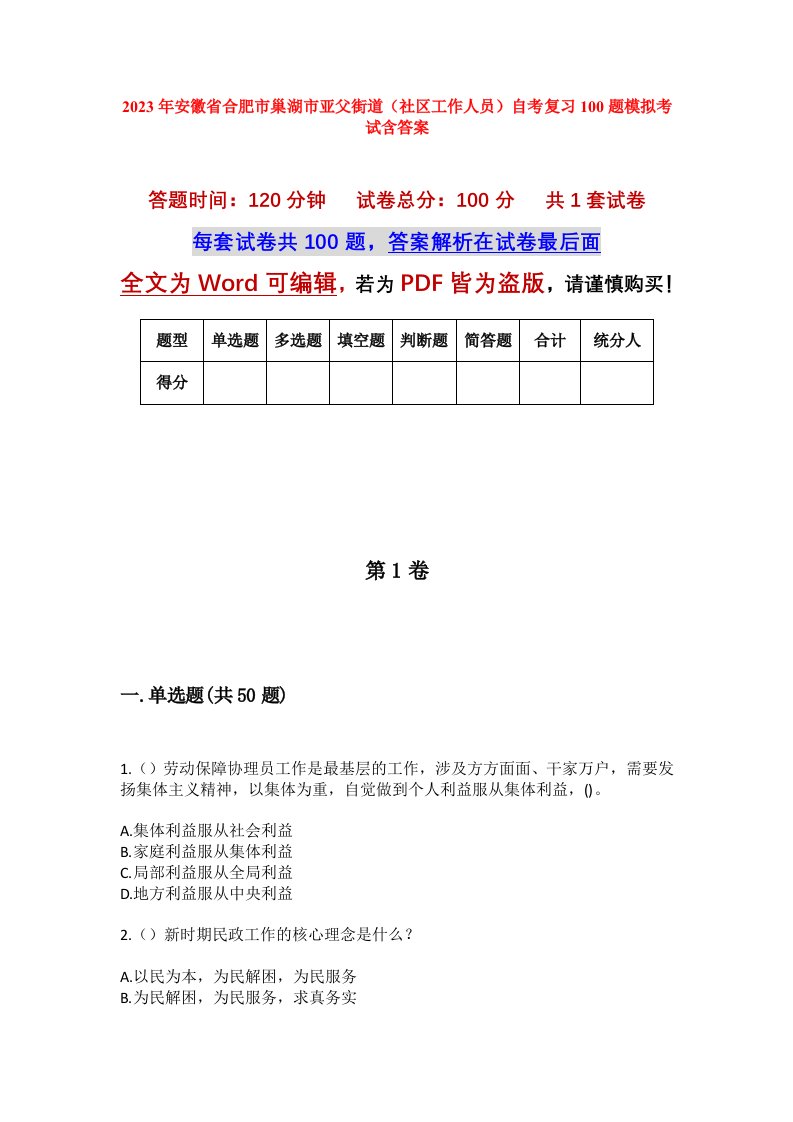 2023年安徽省合肥市巢湖市亚父街道（社区工作人员）自考复习100题模拟考试含答案

答题时间：120分钟　试卷总分：100分　共1套试卷

每套试卷共100题，答案解析在试卷最后面

全文为Word可编辑，若为PDF皆为盗版，请谨慎购买！

| 题型 | 单选题 | 多选题 | 填空题 | 判断题 | 简答题 | 合计 | 统分人 |
|---|---|---|---|---|---|---|---|
| 得分 |  |  |  |  |  |  |  |

第1卷

一.单选题(共50题)

1.（）劳动保障协理员工作是最基层的工作，涉及方方面面、千家万户，需要发扬集体主义精神，以集体为重，自觉做到个人利益服从集体利益，()。

A.集体利益服从社会利益
B.家庭利益服从集体利益
C.局部利益服从全局利益
D.地方利益服从中央利益

2.（）新时期民政工作的核心理念是什么？

A.以民为本，为民解困，为民服务
B.为民解困，为民服务，求真务实